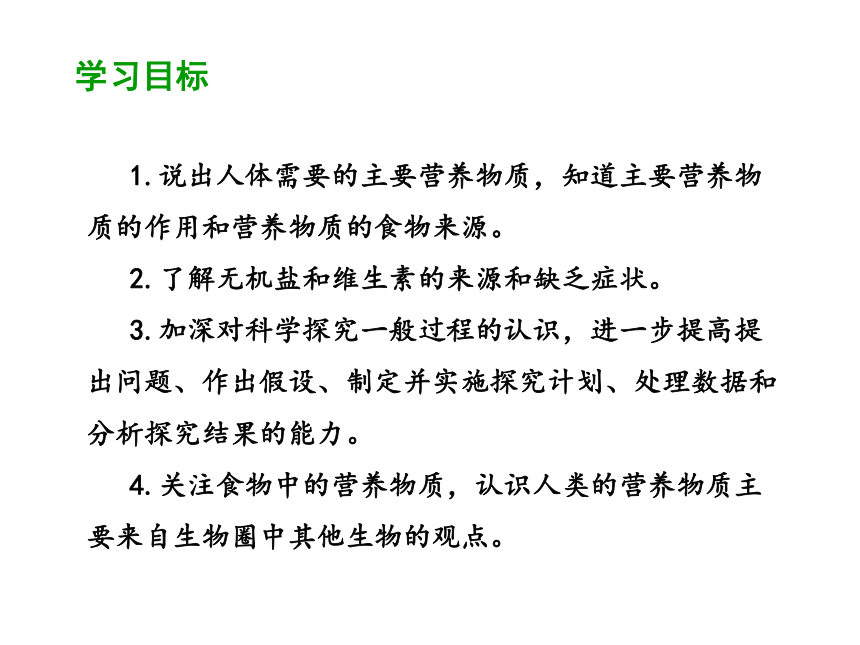 学习目标

1. 说出人体需要的主要营养物质，知道主要营养物质的作用和营养物质的食物来源。

2. 了解无机盐和维生素的来源和缺乏症状。

3. 加深对科学探究一般过程的认识，进一步提高提出问题、作出假设、制定并实施探究计划、处理数据和分析探究结果的能力。

4. 关注食物中的营养物质，认识人类的营养物质主要来自生物圈中其他生物的观点。